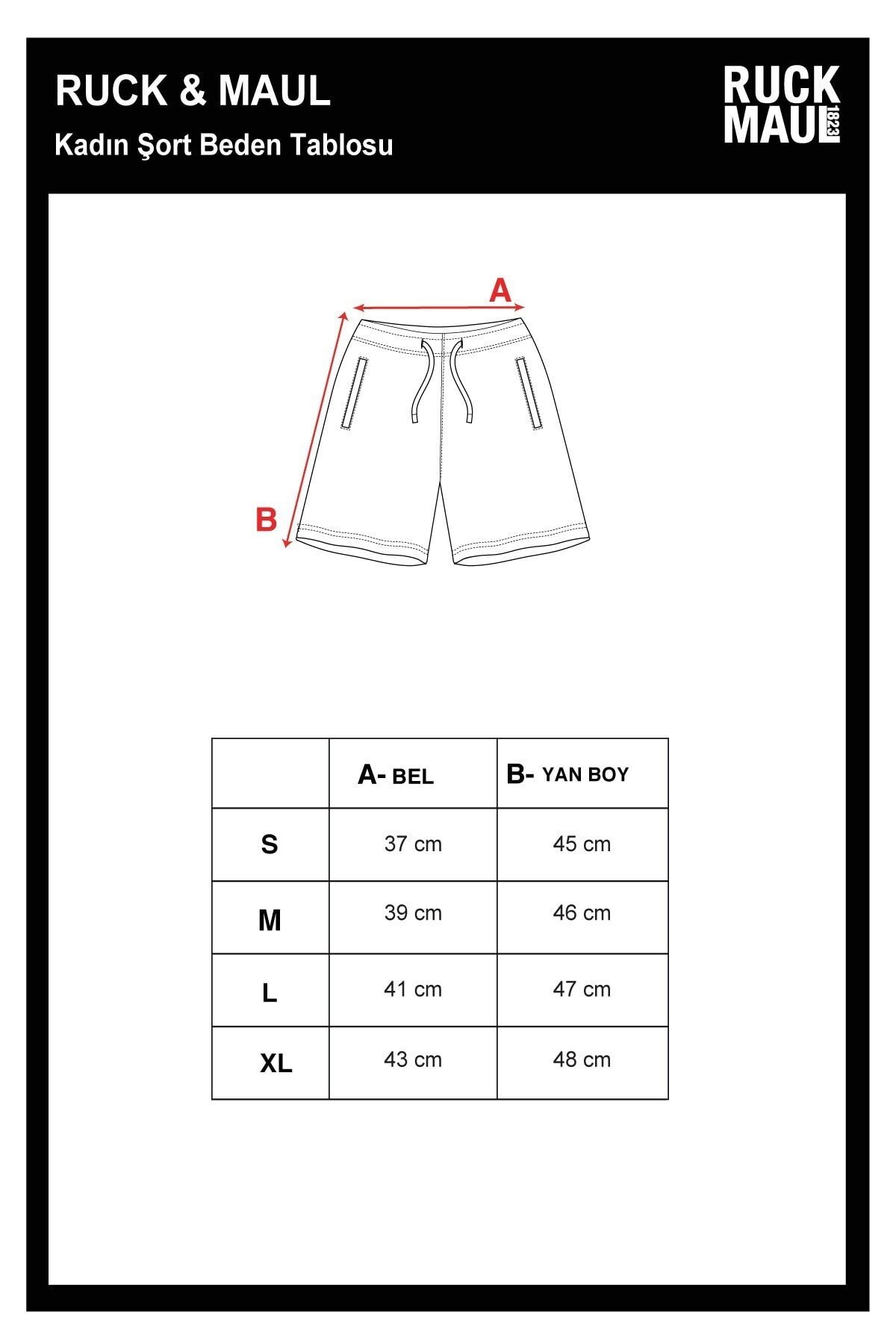 RUCK & MAUL

Kadın Şort Beden Tablosu

RUCK MAUL 1823

A

B

|  | A- BEL | B- YAN BOY |
|---|---|---|
| S | 37 cm | 45 cm |
| M | 39 cm | 46 cm |
| L | 41 cm | 47 cm |
| XL | 43 cm | 48 cm |